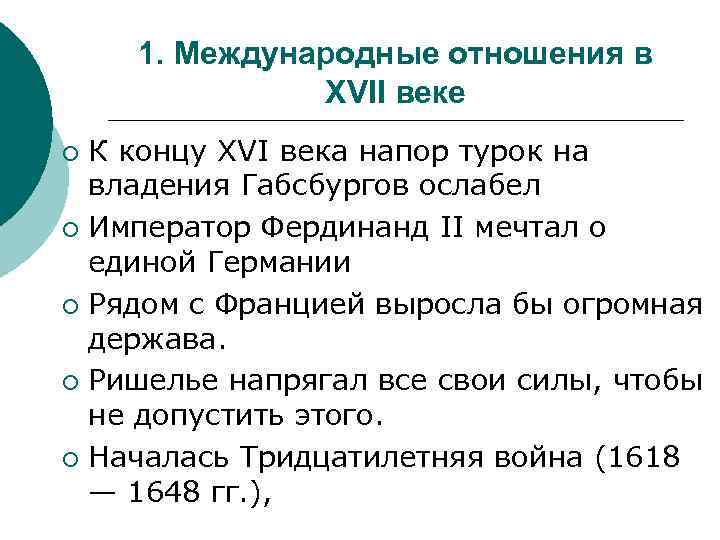 1. Международные отношения в XVII веке

К концу XVI века напор турок на владения Габсбургов ослабел

Император Фердинанд II мечтал о единой Германии

Рядом с Францией выросла бы огромная держава.

Ришелье напрягал все свои силы, чтобы не допустить этого.

Началась Тридцатилетняя война (1618 — 1648 гг.),